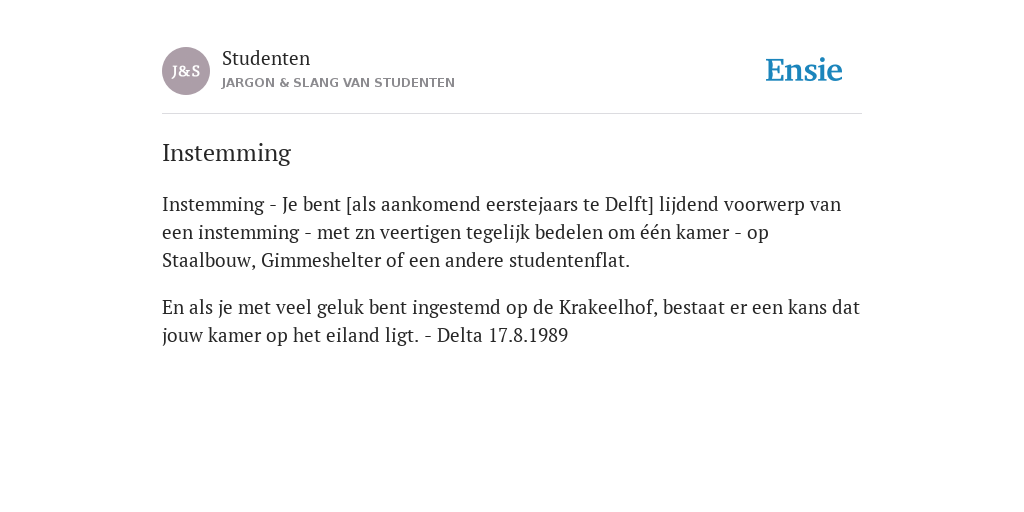 J&S

Studenten
JARGON & SLANG VAN STUDENTEN

Ensie

Instemming

Instemming - Je bent [als aankomend eerstejaars te Delft] lijdend voorwerp van een instemming - met zn veertigen tegelijk bedelen om één kamer - op Staalbouw, Gimmeshelter of een andere studentenflat.

En als je met veel geluk bent ingestemd op de Krakeelhof, bestaat er een kans dat jouw kamer op het eiland ligt. - Delta 17.8.1989